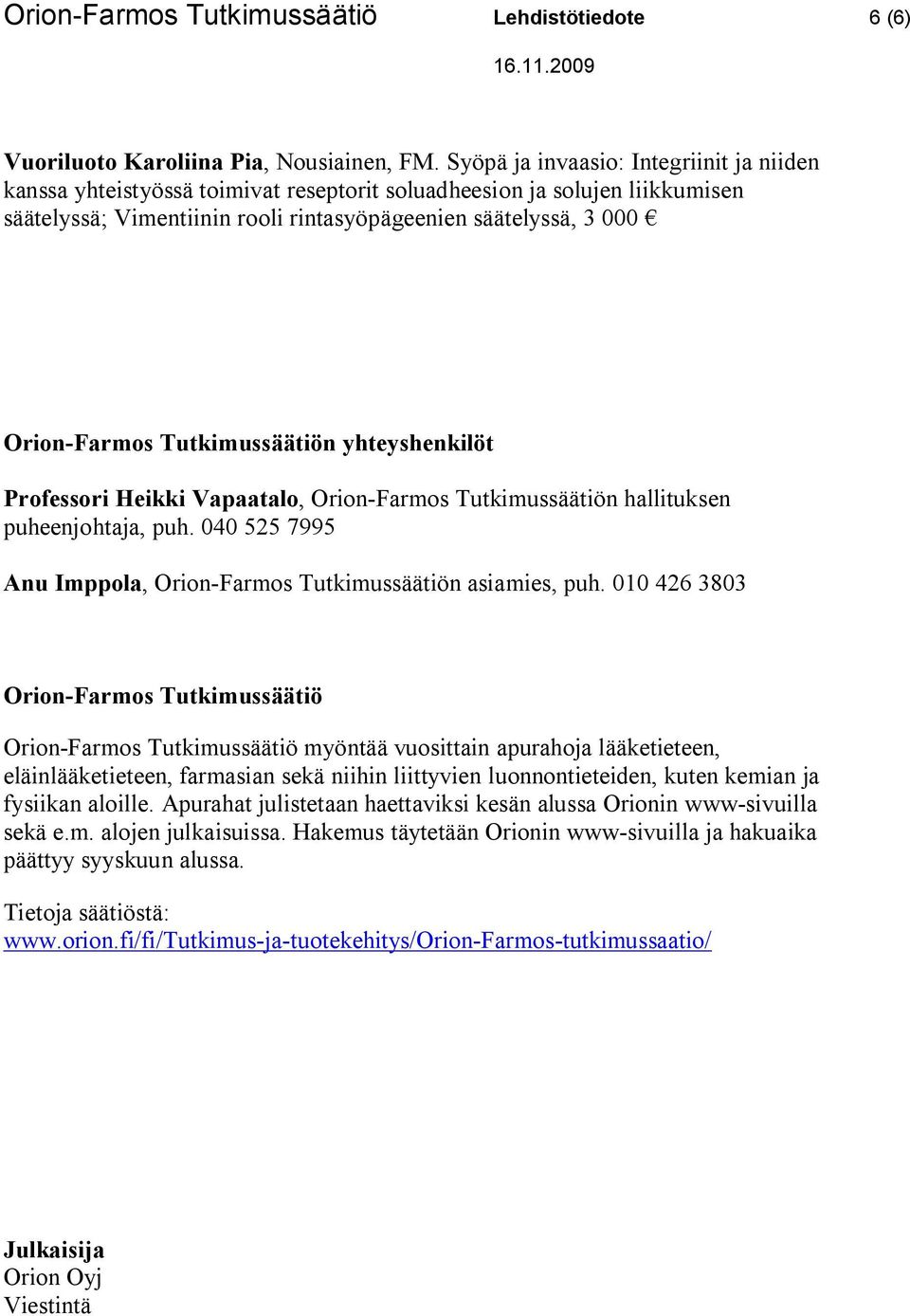 Orion-Farmos Tutkimussäätiö Lehdistötiedote 6 (6)

16.11.2009

Vuoriluoto Karoliina Pia, Nousiainen, FM. Syöpä ja invaasio: Integriinit ja niiden kanssa yhteistyössä toimivat reseptorit soluadheesion ja solujen liikkumisen säätelyssä; Vimentiinin rooli rintasyöpägeenien säätelyssä, 3 000 €

Orion-Farmos Tutkimussäätiön yhteyshenkilöt

Professori Heikki Vapaatalo, Orion-Farmos Tutkimussäätiön hallituksen puheenjohtaja, puh. 040 525 7995

Anu Imppola, Orion-Farmos Tutkimussäätiön asiamies, puh. 010 426 3803

Orion-Farmos Tutkimussäätiö

Orion-Farmos Tutkimussäätiö myöntää vuosittain apurahoja lääketieteen, eläinlääketieteen, farmasian sekä niihin liittyvien luonnontieteiden, kuten kemian ja fysiikan aloille. Apurahat julistetaan haettaviksi kesän alussa Orionin www-sivuilla sekä e.m. alojen julkaisuissa. Hakemus täytetään Orionin www-sivuilla ja hakuaika päättyy syyskuun alussa.

Tietoja säätiöstä:
www.orion.fi/fi/Tutkimus-ja-tuotekehitys/Orion-Farmos-tutkimussaatio/

Julkaisija
Orion Oyj
Viestintä